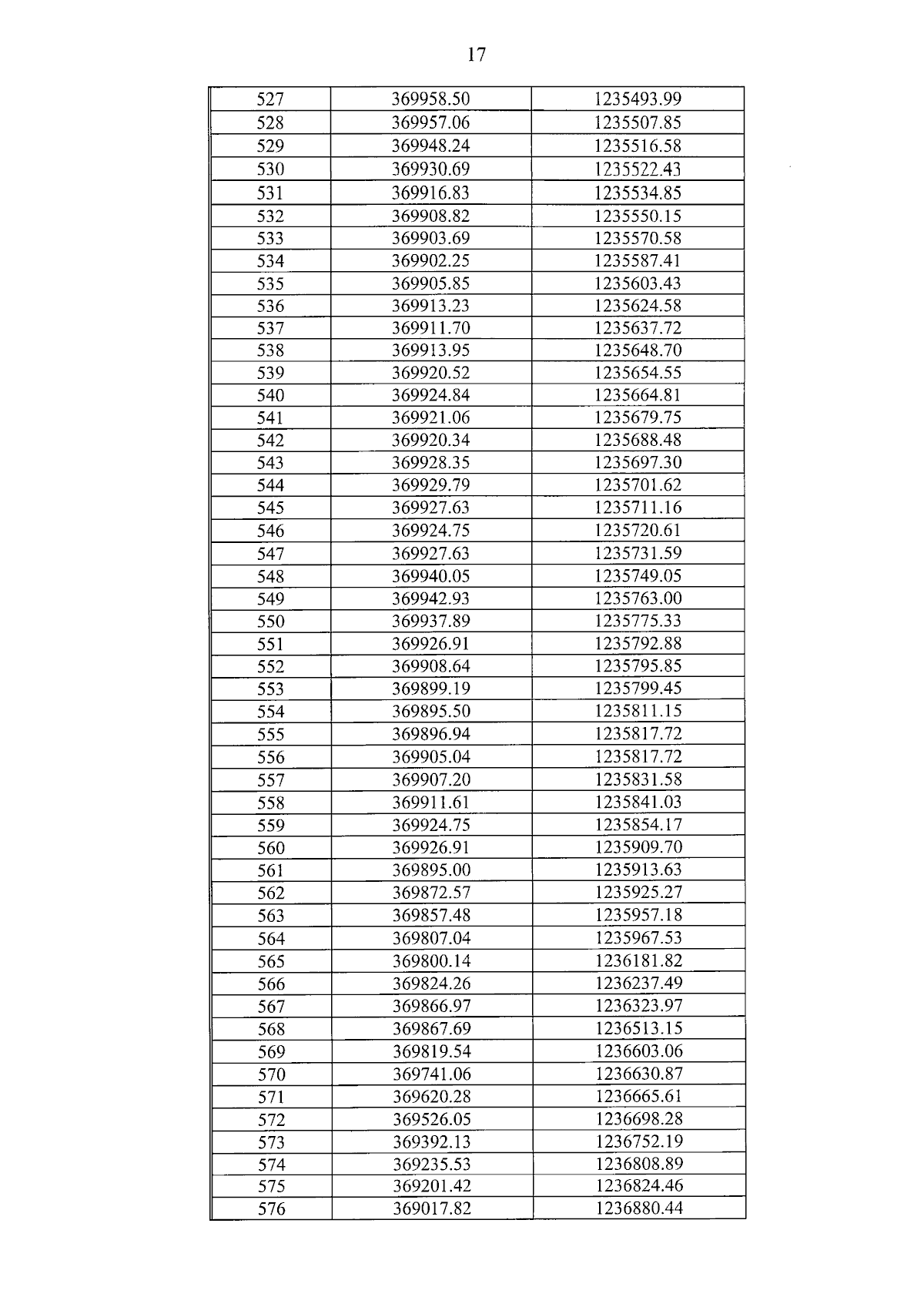 17

| 527 | 369958.50 | 1235493.99 |
|---|---|---|
| 528 | 369957.06 | 1235507.85 |
| 529 | 369948.24 | 1235516.58 |
| 530 | 369930.69 | 1235522.43 |
| 531 | 369916.83 | 1235534.85 |
| 532 | 369908.82 | 1235550.15 |
| 533 | 369903.69 | 1235570.58 |
| 534 | 369902.25 | 1235587.41 |
| 535 | 369905.85 | 1235603.43 |
| 536 | 369913.23 | 1235624.58 |
| 537 | 369911.70 | 1235637.72 |
| 538 | 369913.95 | 1235648.70 |
| 539 | 369920.52 | 1235654.55 |
| 540 | 369924.84 | 1235664.81 |
| 541 | 369921.06 | 1235679.75 |
| 542 | 369920.34 | 1235688.48 |
| 543 | 369928.35 | 1235697.30 |
| 544 | 369929.79 | 1235701.62 |
| 545 | 369927.63 | 1235711.16 |
| 546 | 369924.75 | 1235720.61 |
| 547 | 369927.63 | 1235731.59 |
| 548 | 369940.05 | 1235749.05 |
| 549 | 369942.93 | 1235763.00 |
| 550 | 369937.89 | 1235775.33 |
| 551 | 369926.91 | 1235792.88 |
| 552 | 369908.64 | 1235795.85 |
| 553 | 369899.19 | 1235799.45 |
| 554 | 369895.50 | 1235811.15 |
| 555 | 369896.94 | 1235817.72 |
| 556 | 369905.04 | 1235817.72 |
| 557 | 369907.20 | 1235831.58 |
| 558 | 369911.61 | 1235841.03 |
| 559 | 369924.75 | 1235854.17 |
| 560 | 369926.91 | 1235909.70 |
| 561 | 369895.00 | 1235913.63 |
| 562 | 369872.57 | 1235925.27 |
| 563 | 369857.48 | 1235957.18 |
| 564 | 369807.04 | 1235967.53 |
| 565 | 369800.14 | 1236181.82 |
| 566 | 369824.26 | 1236237.49 |
| 567 | 369866.97 | 1236323.97 |
| 568 | 369867.69 | 1236513.15 |
| 569 | 369819.54 | 1236603.06 |
| 570 | 369741.06 | 1236630.87 |
| 571 | 369620.28 | 1236665.61 |
| 572 | 369526.05 | 1236698.28 |
| 573 | 369392.13 | 1236752.19 |
| 574 | 369235.53 | 1236808.89 |
| 575 | 369201.42 | 1236824.46 |
| 576 | 369017.82 | 1236880.44 |